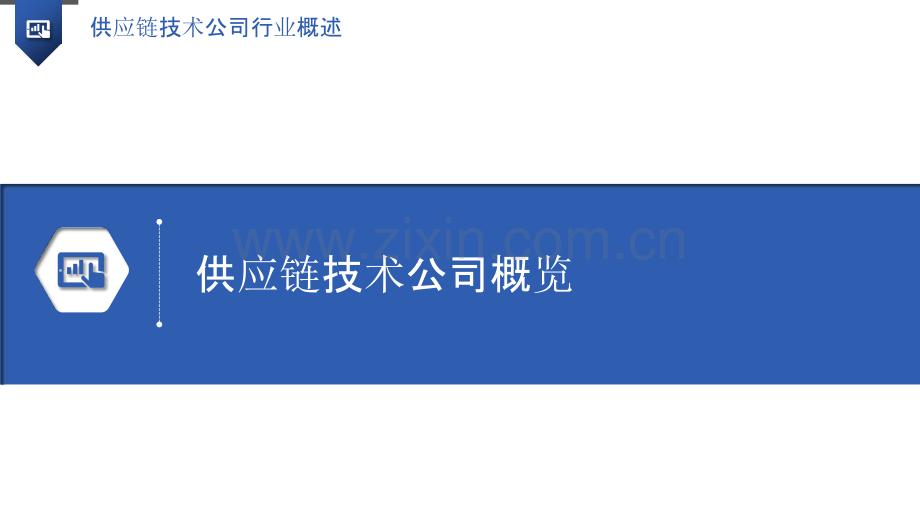 供应链技术公司行业概述

www.zixin.com.cn

供应链技术公司概览